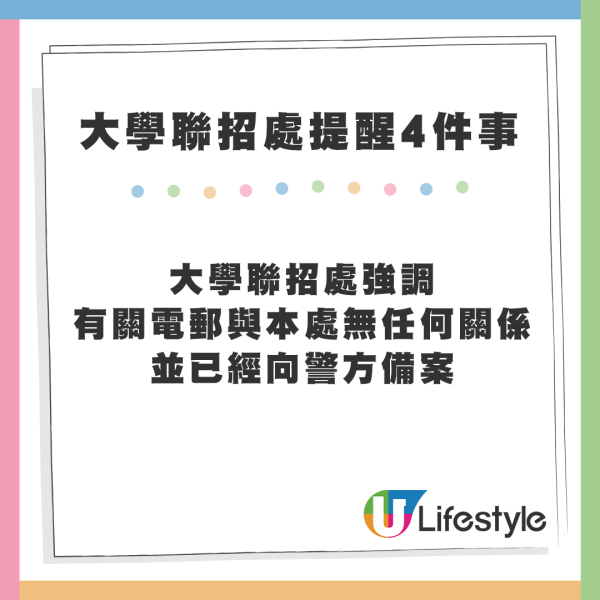 大學聯招處提醒4件事

大學聯招處強調
有關電郵與本處無任何關係
並已經向警方備案

U Lifestyle